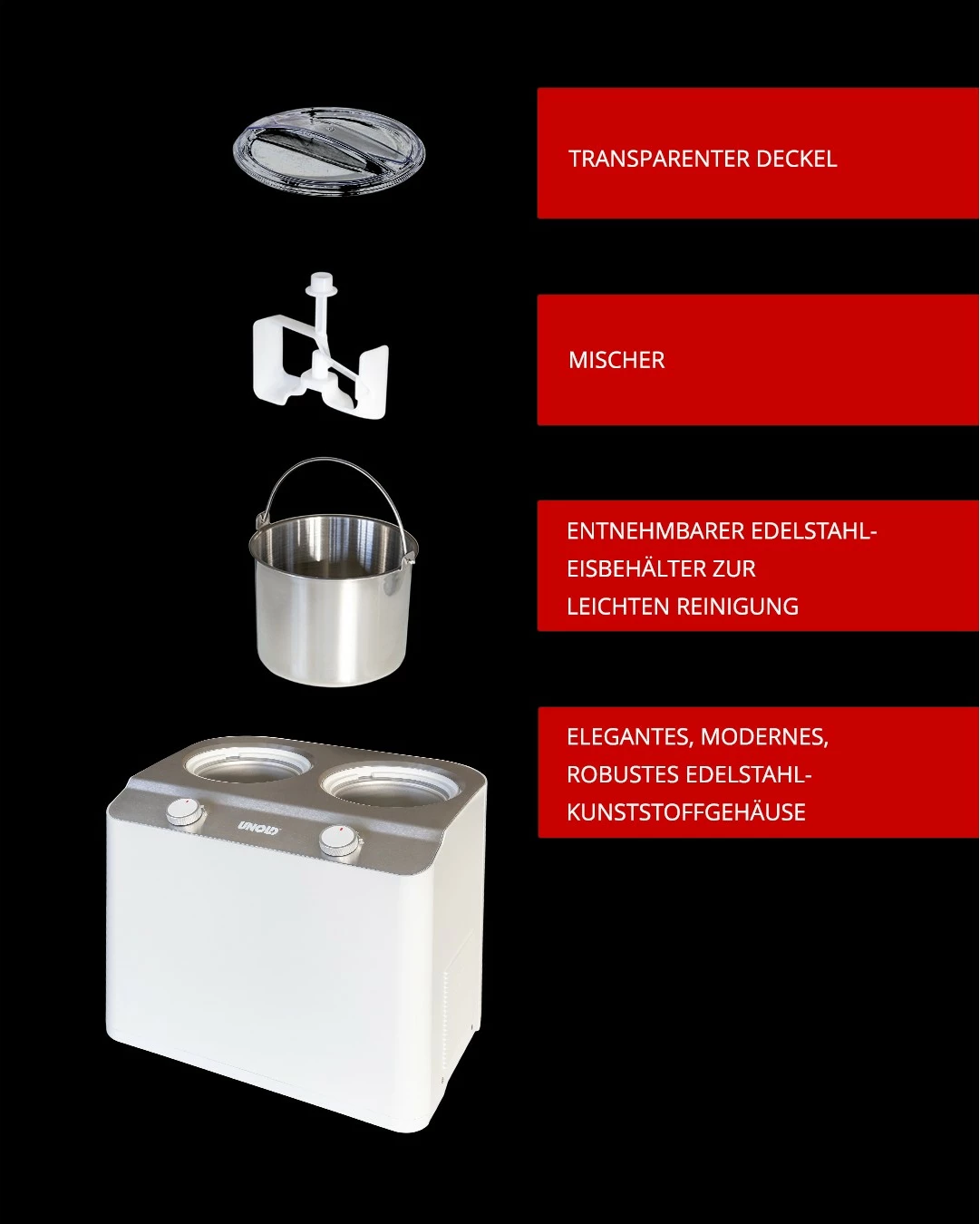 TRANSPARENTER DECKEL

MISCHER

ENTNEHMBARER EDELSTAHL-EISBEHÄLTER ZUR LEICHTEN REINIGUNG

ELEGANTES, MODERNES, ROBUSTES EDELSTAHL-KUNSTSTOFFGEHÄUSE

UNOLD